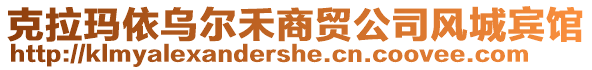 克拉玛依乌尔禾商贸公司风城宾馆
http://klmyalexandershe.cn.coovee.com